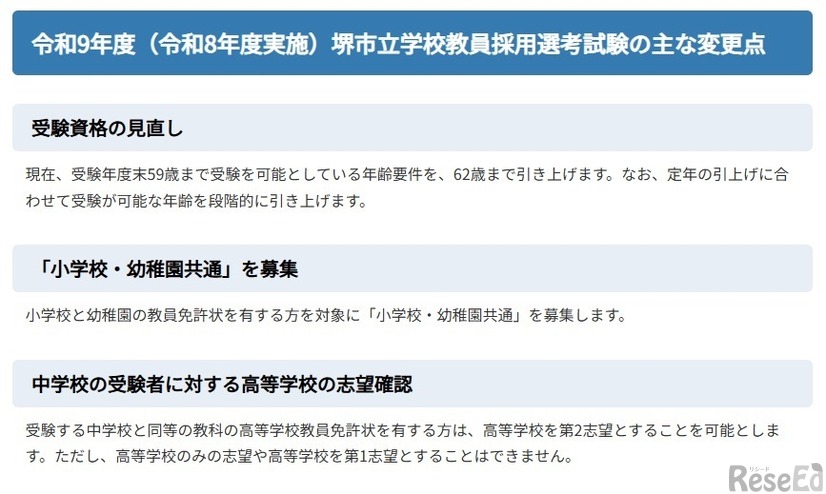 令和9年度（令和8年度実施）堺市立学校教員採用選考試験の主な変更点

受験資格の見直し

現在、受験年度末59歳まで受験を可能としている年齢要件を、62歳まで引き上げます。なお、定年の引上げに合わせて受験が可能な年齢を段階的に引き上げます。

「小学校・幼稚園共通」を募集

小学校と幼稚園の教員免許状を有する方を対象に「小学校・幼稚園共通」を募集します。

中学校の受験者に対する高等学校の志望確認

受験する中学校と同等の教科の高等学校教員免許状を有する方は、高等学校を第2志望とすることを可能とします。ただし、高等学校のみの志望や高等学校を第1志望とすることはできません。

リシード
ReseEd